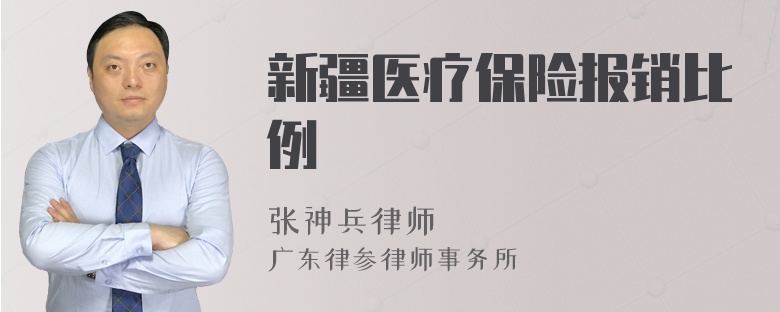 新疆医疗保险报销比例

张神兵律师
广东律参律师事务所